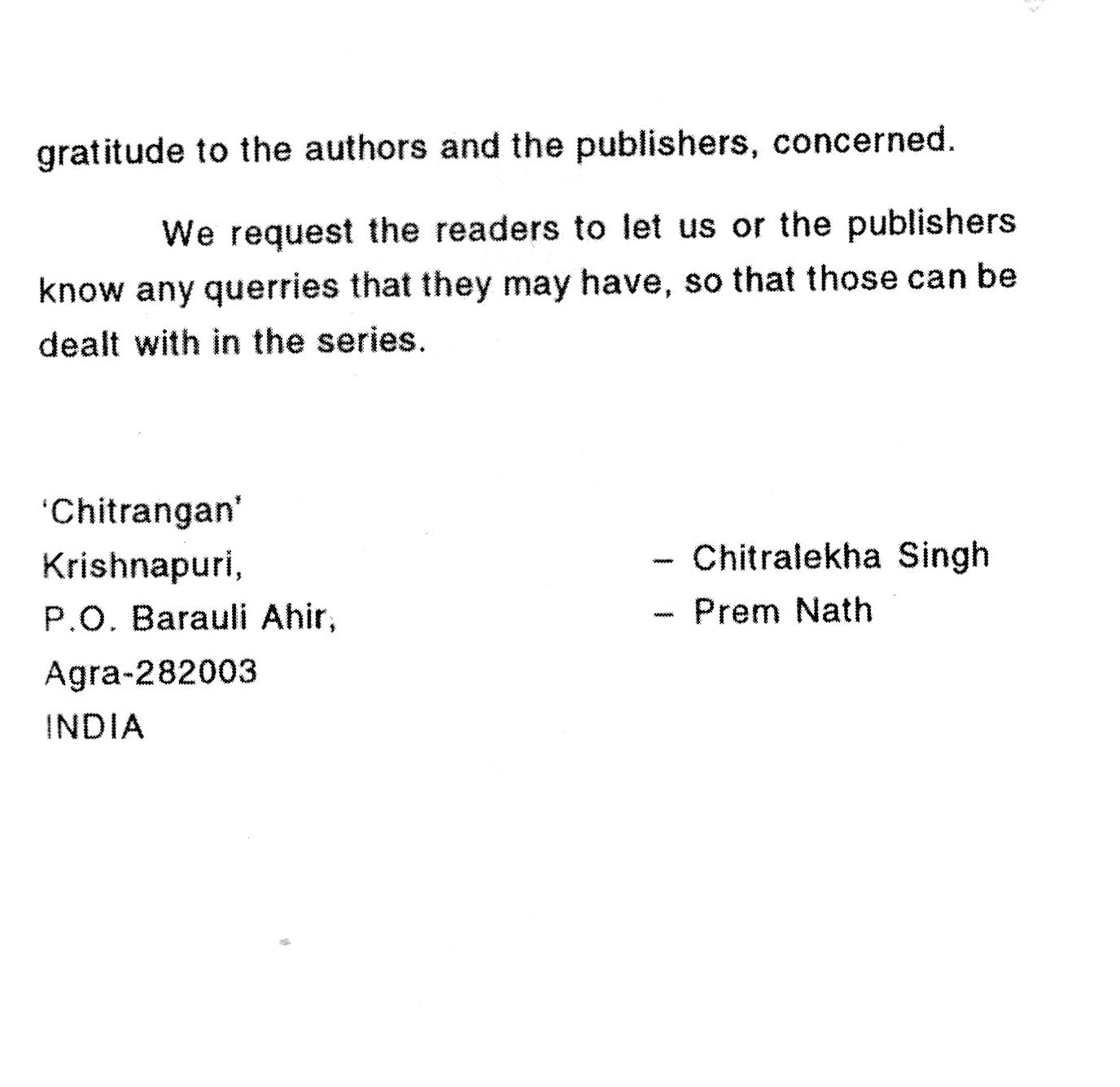 gratitude to the authors and the publishers, concerned.

We request the readers to let us or the publishers know any querries that they may have, so that those can be dealt with in the series.

'Chitrangan'
Krishnapuri,
P.O. Barauli Ahir,
Agra-282003
INDIA

- Chitralekha Singh
- Prem Nath